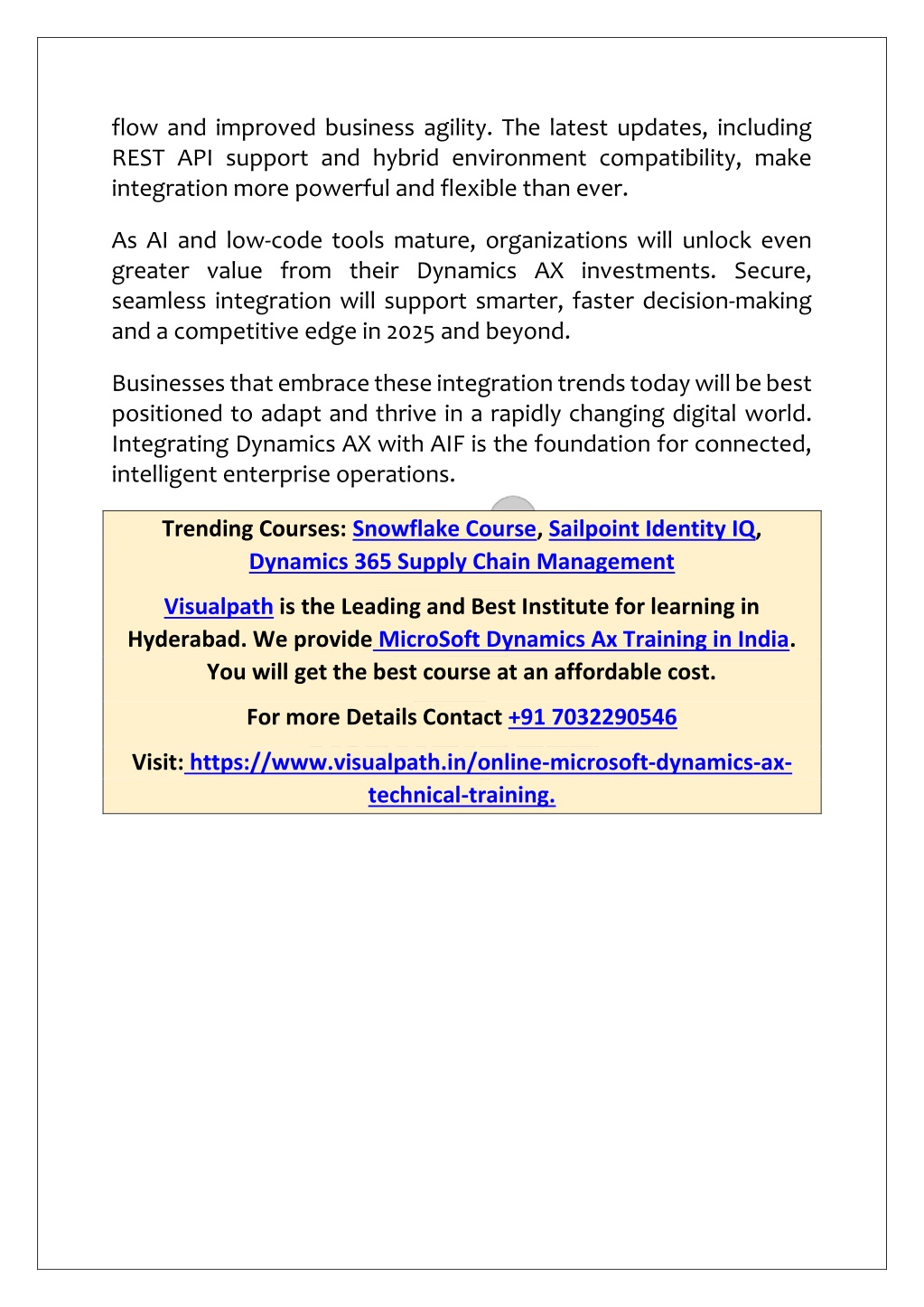 flow and improved business agility. The latest updates, including REST API support and hybrid environment compatibility, make integration more powerful and flexible than ever.

As AI and low-code tools mature, organizations will unlock even greater value from their Dynamics AX investments. Secure, seamless integration will support smarter, faster decision-making and a competitive edge in 2025 and beyond.

Businesses that embrace these integration trends today will be best positioned to adapt and thrive in a rapidly changing digital world. Integrating Dynamics AX with AIF is the foundation for connected, intelligent enterprise operations.

Trending Courses: Snowflake Course, Sailpoint Identity IQ, Dynamics 365 Supply Chain Management

Visualpath is the Leading and Best Institute for learning in Hyderabad. We provide MicroSoft Dynamics Ax Training in India. You will get the best course at an affordable cost.

For more Details Contact +91 7032290546

Visit: https://www.visualpath.in/online-microsoft-dynamics-ax-technical-training.